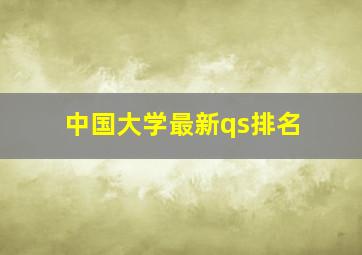 中国大学最新qs排名